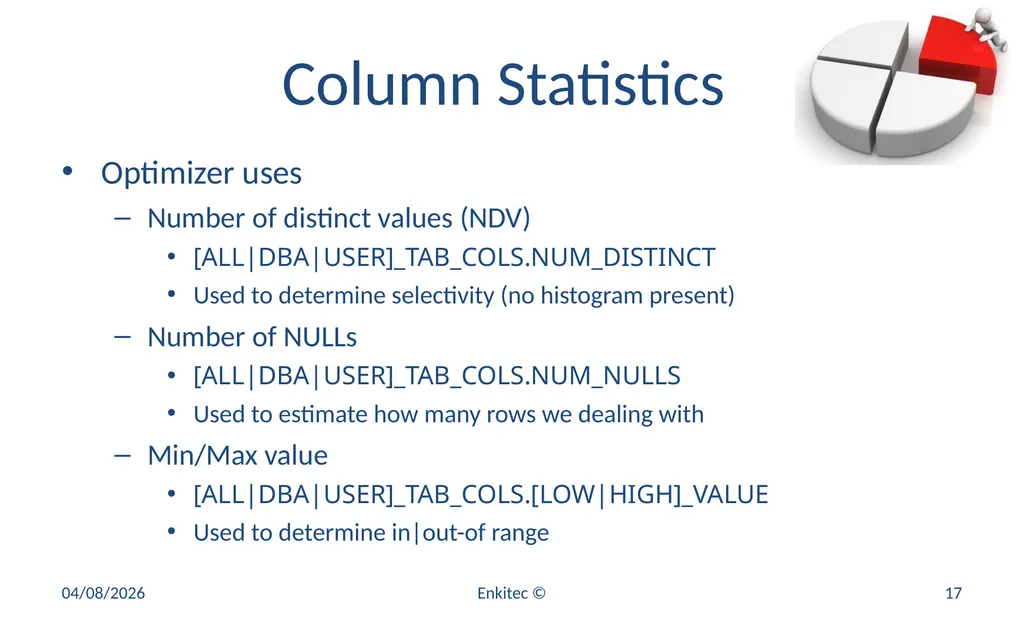 Column Statistics

• Optimizer uses
– Number of distinct values (NDV)
• [ALL|DBA|USER]_TAB_COLS.NUM_DISTINCT
• Used to determine selectivity (no histogram present)
– Number of NULLs
• [ALL|DBA|USER]_TAB_COLS.NUM_NULLS
• Used to estimate how many rows we dealing with
– Min/Max value
• [ALL|DBA|USER]_TAB_COLS.[LOW|HIGH]_VALUE
• Used to determine in|out-of range

04/08/2026
Enkitec ©
17